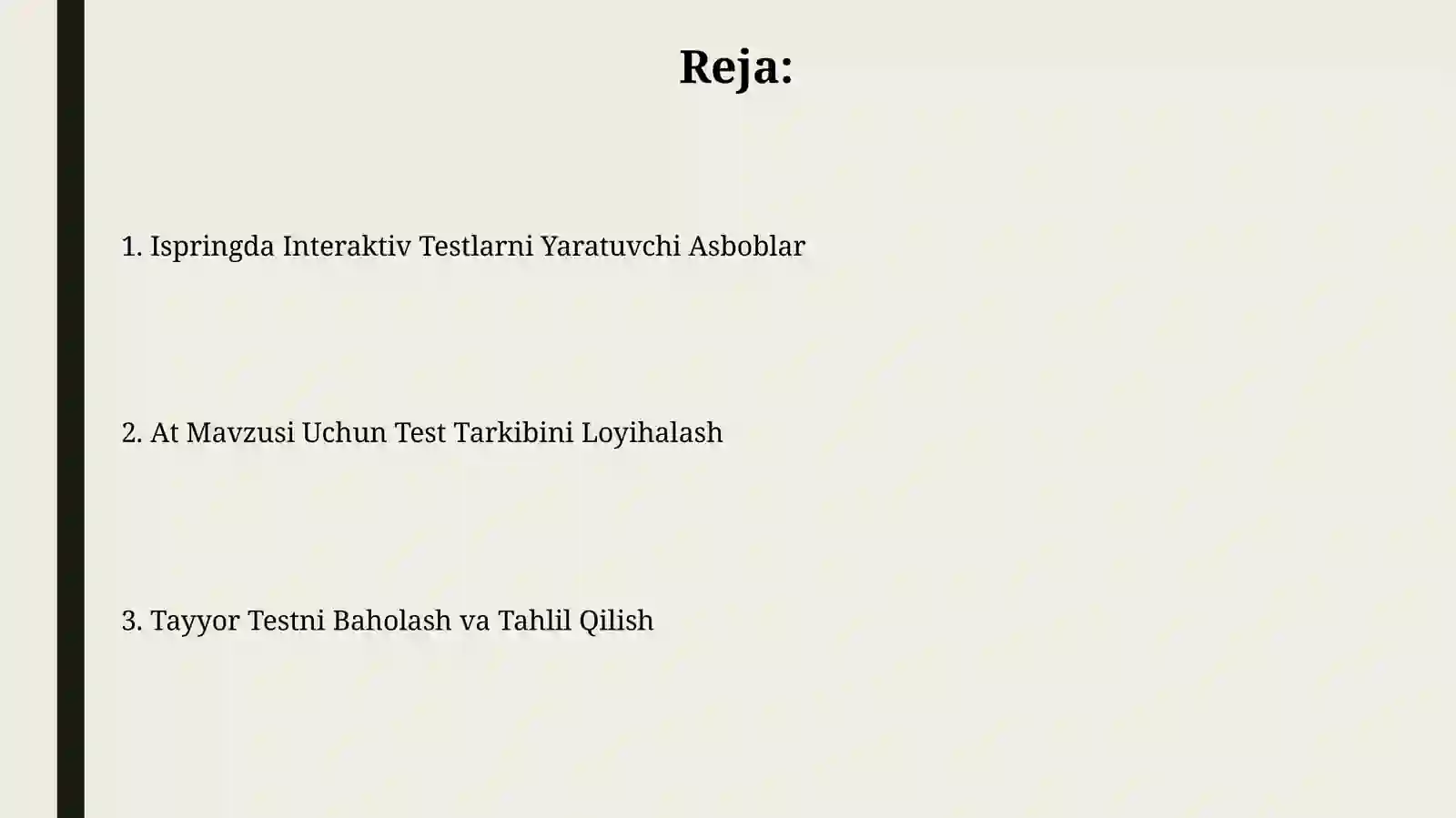 Reja:

1. Ispringda Interaktiv Testlarni Yaratuvchi Asboblar

2. At Mavzusi Uchun Test Tarkibini Loyihalash

3. Tayyor Testni Baholash va Tahlil Qilish